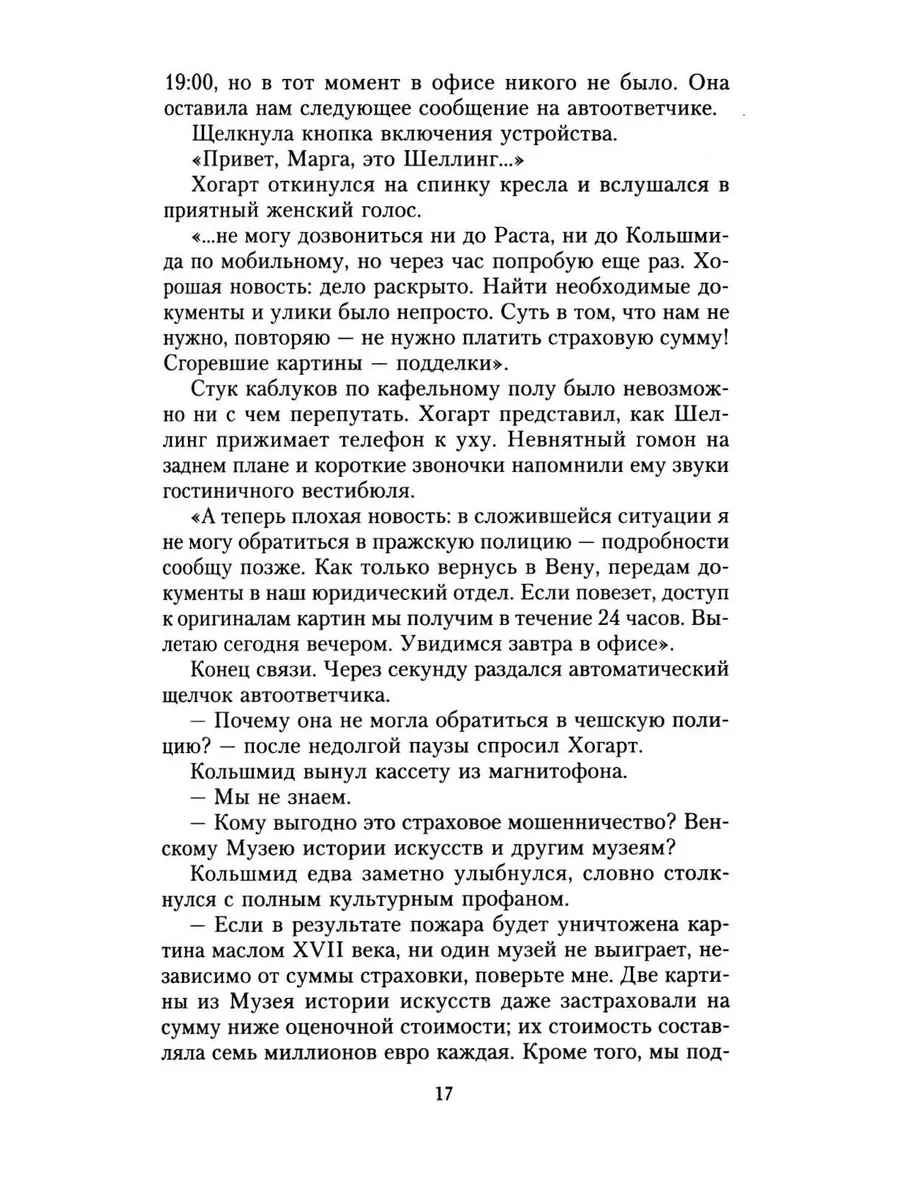 19:00, но в тот момент в офисе никого не было. Она оставила нам следующее сообщение на автоответчике.

Щелкнула кнопка включения устройства.

«Привет, Марга, это Шеллинг...»

Хогарт откинулся на спинку кресла и вслушался в приятный женский голос.

«...не могу дозвониться ни до Раста, ни до Кольшмида по мобильному, но через час попробую еще раз. Хорошая новость: дело раскрыто. Найти необходимые документы и улики было непросто. Суть в том, что нам не нужно, повторяю — не нужно платить страховую сумму! Сгоревшие картины — подделки».

Стук каблуков по кафельному полу было невозможно ни с чем перепутать. Хогарт представил, как Шеллинг прижимает телефон к уху. Невнятный гомон на заднем плане и короткие звоночки напомнили ему звуки гостиничного вестибюля.

«А теперь плохая новость: в сложившейся ситуации я не могу обратиться в пражскую полицию — подробности сообщу позже. Как только вернусь в Вену, передам документы в наш юридический отдел. Если повезет, доступ к оригиналам картин мы получим в течение 24 часов. Вылетаю сегодня вечером. Увидимся завтра в офисе».

Конец связи. Через секунду раздался автоматический щелчок автоответчика.

— Почему она не могла обратиться в чешскую полицию? — после недолгой паузы спросил Хогарт.

Кольшмид вынул кассету из магнитофона.

— Мы не знаем.

— Кому выгодно это страховое мошенничество? Венскому Музею истории искусств и другим музеям?

Кольшмид едва заметно улыбнулся, словно столкнулся с полным культурным профаном.

— Если в результате пожара будет уничтожена картина маслом XVII века, ни один музей не выиграет, независимо от суммы страховки, поверьте мне. Две картины из Музея истории искусств даже застраховали на сумму ниже оценочной стоимости; их стоимость составляла семь миллионов евро каждая. Кроме того, мы под-

17